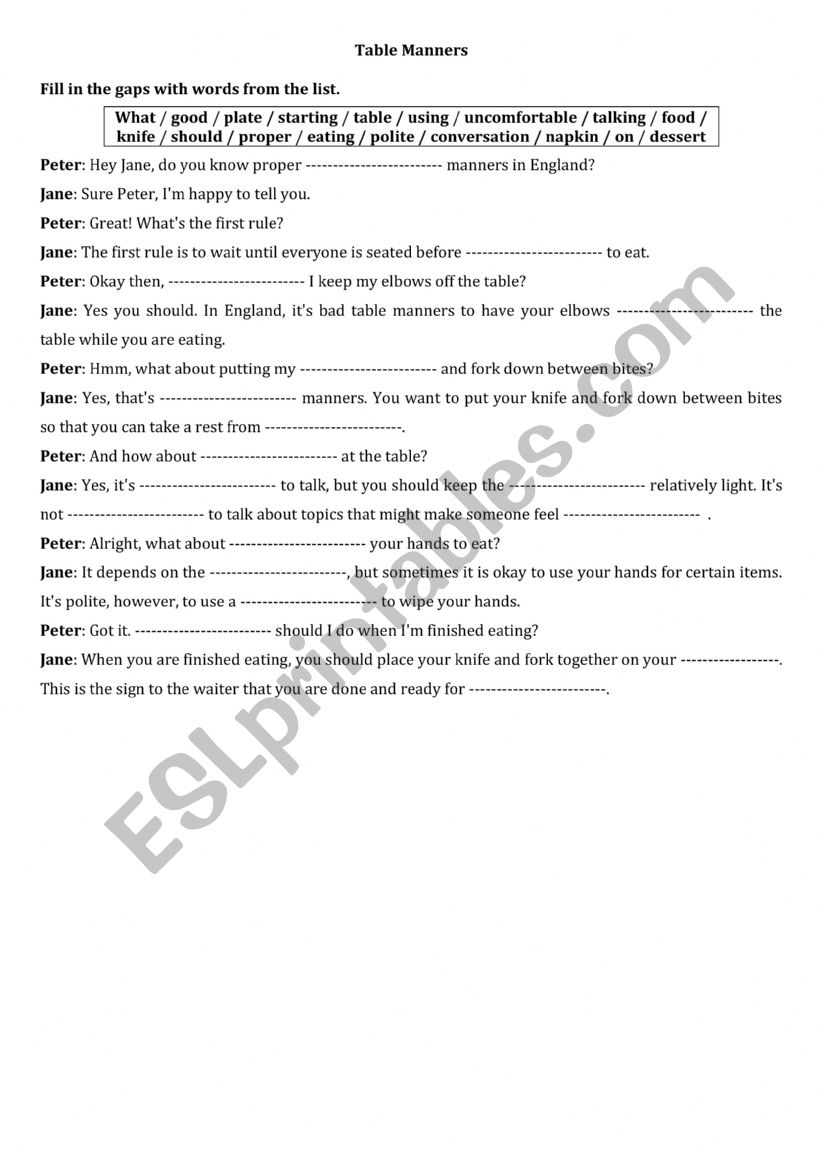 Table Manners

Fill in the gaps with words from the list.

What / good / plate / starting / table / using / uncomfortable / talking / food / knife / should / proper / eating / polite / conversation / napkin / on / dessert

Peter: Hey Jane, do you know proper ------------------------ manners in England?

Jane: Sure Peter, I'm happy to tell you.

Peter: Great! What's the first rule?

Jane: The first rule is to wait until everyone is seated before ------------------------ to eat.

Peter: Okay then, ------------------------ I keep my elbows off the table?

Jane: Yes you should. In England, it's bad table manners to have your elbows ------------------------ the table while you are eating.

Peter: Hmm, what about putting my ------------------------ and fork down between bites?

Jane: Yes, that's ------------------------ manners. You want to put your knife and fork down between bites so that you can take a rest from ------------------------.

Peter: And how about ------------------------ at the table?

Jane: Yes, it's ------------------------ to talk, but you should keep the ------------------------ relatively light. It's not ------------------------ to talk about topics that might make someone feel ------------------------ .

Peter: Alright, what about ------------------------ your hands to eat?

Jane: It depends on the ------------------------, but sometimes it is okay to use your hands for certain items. It's polite, however, to use a ------------------------ to wipe your hands.

Peter: Got it. ------------------------ should I do when I'm finished eating?

Jane: When you are finished eating, you should place your knife and fork together on your ------------------. This is the sign to the waiter that you are done and ready for ------------------------.

ESLprintables.com